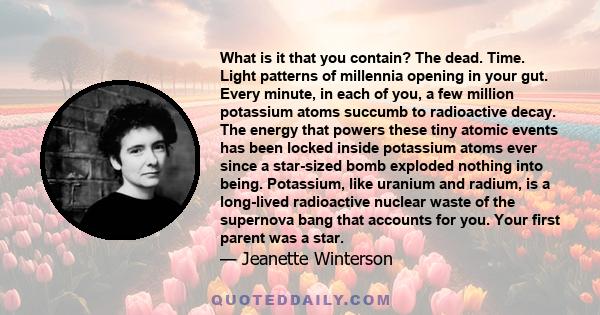 What is it that you contain? The dead. Time. Light patterns of millennia opening in your gut. Every minute, in each of you, a few million potassium atoms succumb to radioactive decay. The energy that powers these tiny atomic events has been locked inside potassium atoms ever since a star-sized bomb exploded nothing into being. Potassium, like uranium and radium, is a long-lived radioactive nuclear waste of the supernova bang that accounts for you. Your first parent was a star.

— Jeanette Winterson

QUOTEDDAILY.COM